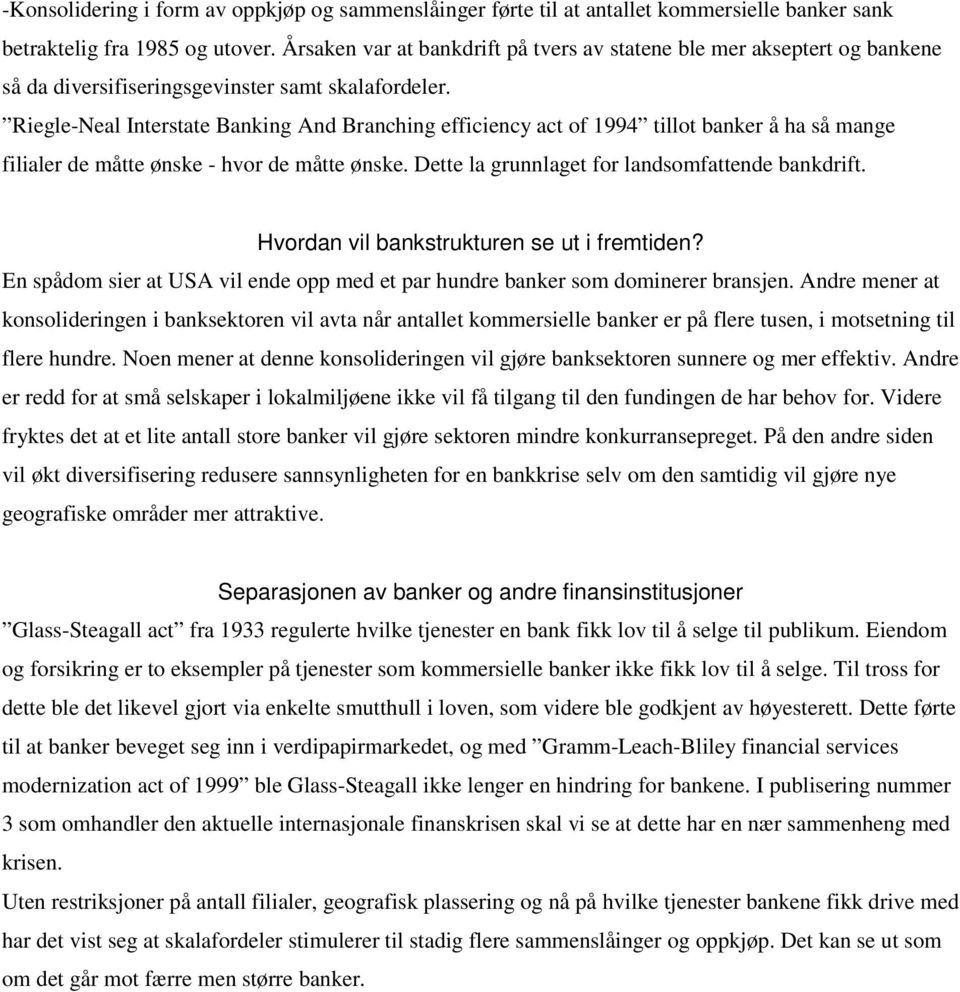 -Konsolidering i form av oppkjøp og sammenslåinger førte til at antallet kommersielle banker sank betraktelig fra 1985 og utover. Årsaken var at bankdrift på tvers av statene ble mer akseptert og bankene så da diversifiseringsgevinster samt skalafordeler.
”Riegle-Neal Interstate Banking And Branching efficiency act of 1994” tillot banker å ha så mange filialer de måtte ønske - hvor de måtte ønske. Dette la grunnlaget for landsomfattende bankdrift.

Hvordan vil bankstrukturen se ut i fremtiden?
En spådom sier at USA vil ende opp med et par hundre banker som dominerer bransjen. Andre mener at konsolideringen i banksektoren vil avta når antallet kommersielle banker er på flere tusen, i motsetning til flere hundre. Noen mener at denne konsolideringen vil gjøre banksektoren sunnere og mer effektiv. Andre er redd for at små selskaper i lokalmiljøene ikke vil få tilgang til den fundingen de har behov for. Videre fryktes det at et lite antall store banker vil gjøre sektoren mindre konkurransepreget. På den andre siden vil økt diversifisering redusere sannsynligheten for en bankkrise selv om den samtidig vil gjøre nye geografiske områder mer attraktive.

Separasjonen av banker og andre finansinstitusjoner
”Glass-Steagall act” fra 1933 regulerte hvilke tjenester en bank fikk lov til å selge til publikum. Eiendom og forsikring er to eksempler på tjenester som kommersielle banker ikke fikk lov til å selge. Til tross for dette ble det likevel gjort via enkelte smutthull i loven, som videre ble godkjent av høyesterett. Dette førte til at banker beveget seg inn i verdipapirmarkedet, og med ”Gramm-Leach-Bliley financial services modernization act of 1999” ble Glass-Steagall ikke lenger en hindring for bankene. I publisering nummer 3 som omhandler den aktuelle internasjonale finanskrisen skal vi se at dette har en nær sammenheng med krisen.
Uten restriksjoner på antall filialer, geografisk plassering og nå på hvilke tjenester bankene fikk drive med har det vist seg at skalafordeler stimulerer til stadig flere sammenslåinger og oppkjøp. Det kan se ut som om det går mot færre men større banker.